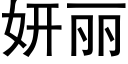 妍丽